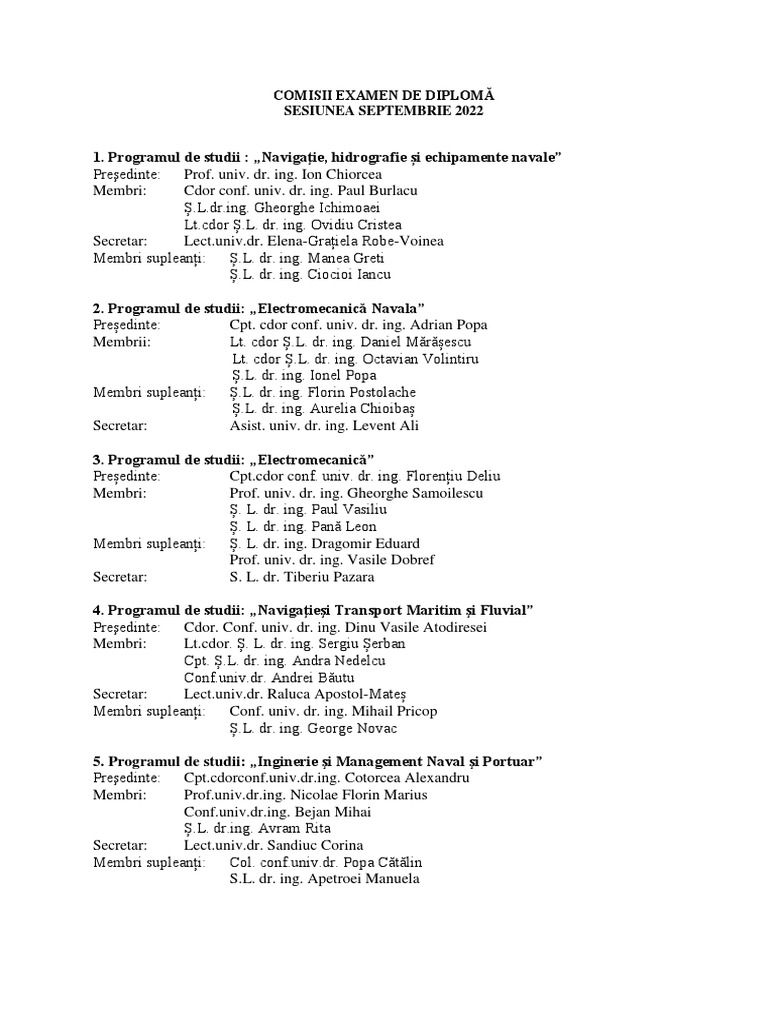 COMISII EXAMEN DE DIPLOMĂ
SESIUNEA SEPTEMBRIE 2022

1. Programul de studii : „Navigație, hidrografie și echipamente navale”
Președinte: Prof. univ. dr. ing. Ion Chiorcea
Membri: Cdor conf. univ. dr. ing. Paul Burlacu
Ș.L.dr.ing. Gheorghe Ichimoaei
Lt.cdor Ș.L. dr. ing. Ovidiu Cristea
Secretar: Lect.univ.dr. Elena-Grațiela Robe-Voinea
Membri supleanți: Ș.L. dr. ing. Manea Greti
Ș.L. dr. ing. Ciocioi Iancu

2. Programul de studii: „Electromecanică Navala”
Președinte: Cpt. cdor conf. univ. dr. ing. Adrian Popa
Membrii: Lt. cdor Ș.L. dr. ing. Daniel Mărășescu
Lt. cdor Ș.L. dr. ing. Octavian Volintiru
Ș.L. dr. ing. Ionel Popa
Membri supleanți: Ș.L. dr. ing. Florin Postolache
Ș.L. dr. ing. Aurelia Chioibaș
Secretar: Asist. univ. dr. ing. Levent Ali

3. Programul de studii: „Electromecanică”
Președinte: Cpt.cdor conf. univ. dr. ing. Florențiu Deliu
Membri: Prof. univ. dr. ing. Gheorghe Samoilescu
Ș. L. dr. ing. Paul Vasiliu
Ș. L. dr. ing. Pană Leon
Membri supleanți: Ș. L. dr. ing. Dragomir Eduard
Prof. univ. dr. ing. Vasile Dobref
Secretar: S. L. dr. Tiberiu Pazara

4. Programul de studii: „Navigațieși Transport Maritim și Fluvial”
Președinte: Cdor. Conf. univ. dr. ing. Dinu Vasile Atodiresei
Membri: Lt.cdor. Ș. L. dr. ing. Sergiu Șerban
Cpt. Ș.L. dr. ing. Andra Nedelcu
Conf.univ.dr. Andrei Băutu
Secretar: Lect.univ.dr. Raluca Apostol-Mateș
Membri supleanți: Conf. univ. dr. ing. Mihail Pricop
Ș.L. dr. ing. George Novac

5. Programul de studii: „Inginerie și Management Naval și Portuar”
Președinte: Cpt.cdorconf.univ.dr.ing. Cotorcea Alexandru
Membri: Prof.univ.dr.ing. Nicolae Florin Marius
Conf.univ.dr.ing. Bejan Mihai
Ș.L. dr.ing. Avram Rita
Secretar: Lect.univ.dr. Sandiuc Corina
Membri supleanți: Col. conf.univ.dr. Popa Cătălin
S.L. dr. ing. Apetroei Manuela